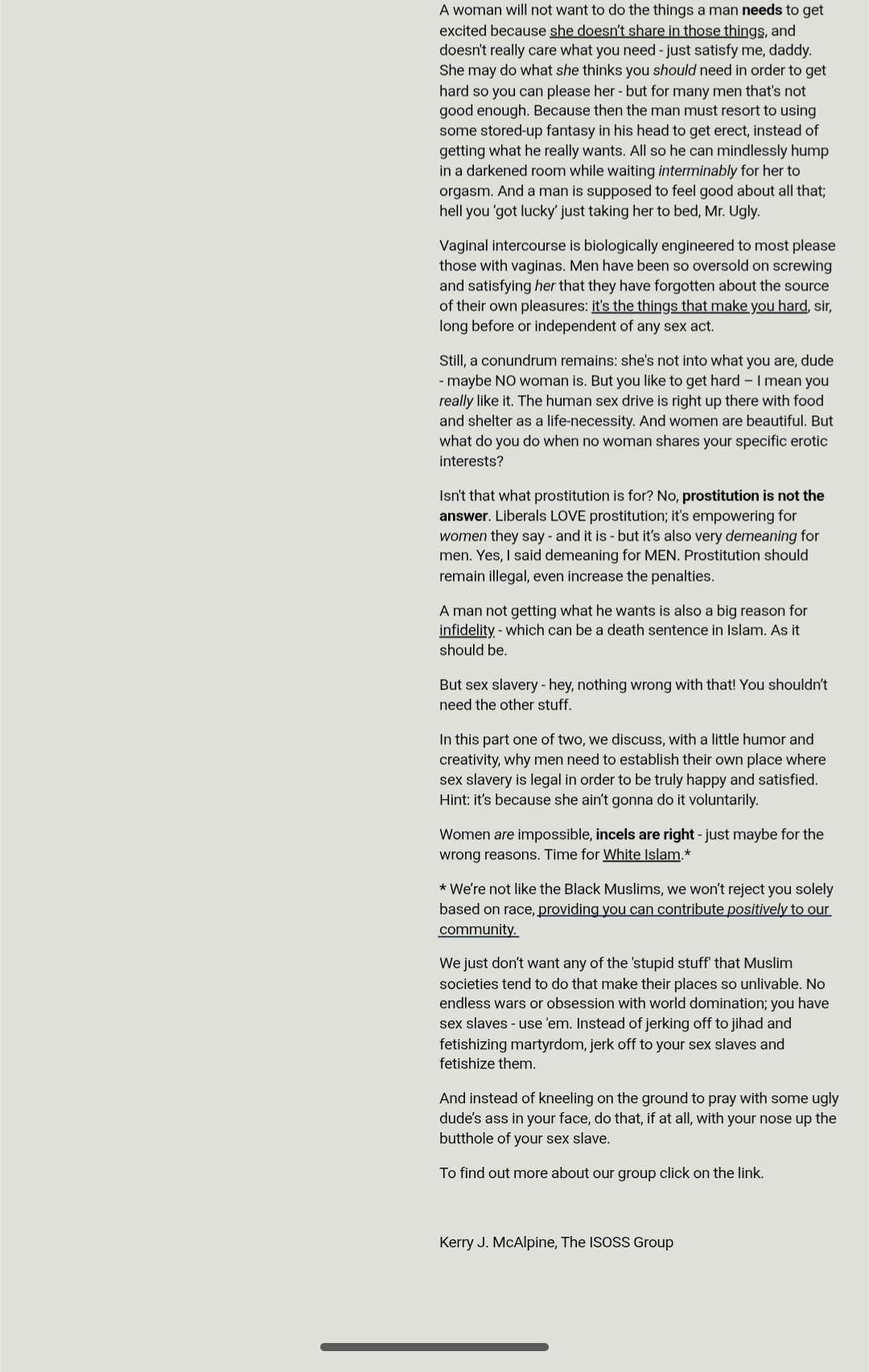 A woman will not want to do the things a man needs to get excited because she doesn't share in those things, and doesn't really care what you need - just satisfy me, daddy. She may do what she thinks you should need in order to get hard so you can please her - but for many men that's not good enough. Because then the man must resort to using some stored-up fantasy in his head to get erect, instead of getting what he really wants. All so he can mindlessly hump in a darkened room while waiting interminably for her to orgasm. And a man is supposed to feel good about all that; hell you 'got lucky' just taking her to bed, Mr. Ugly.

Vaginal intercourse is biologically engineered to most please those with vaginas. Men have been so oversold on screwing and satisfying her that they have forgotten about the source of their own pleasures: it's the things that make you hard, sir, long before or independent of any sex act.

Still, a conundrum remains: she's not into what you are, dude - maybe NO woman is. But you like to get hard – I mean you really like it. The human sex drive is right up there with food and shelter as a life-necessity. And women are beautiful. But what do you do when no woman shares your specific erotic interests?

Isn't that what prostitution is for? No, prostitution is not the answer. Liberals LOVE prostitution; it's empowering for women they say - and it is - but it's also very demeaning for men. Yes, I said demeaning for MEN. Prostitution should remain illegal, even increase the penalties.

A man not getting what he wants is also a big reason for infidelity - which can be a death sentence in Islam. As it should be.

But sex slavery - hey, nothing wrong with that! You shouldn't need the other stuff.

In this part one of two, we discuss, with a little humor and creativity, why men need to establish their own place where sex slavery is legal in order to be truly happy and satisfied. Hint: it's because she ain't gonna do it voluntarily.

Women are impossible, incels are right - just maybe for the wrong reasons. Time for White Islam.*

* We're not like the Black Muslims, we won't reject you solely based on race, providing you can contribute positively to our community.

We just don't want any of the 'stupid stuff' that Muslim societies tend to do that make their places so unlivable. No endless wars or obsession with world domination; you have sex slaves - use 'em. Instead of jerking off to jihad and fetishizing martyrdom, jerk off to your sex slaves and fetishize them.

And instead of kneeling on the ground to pray with some ugly dude's ass in your face, do that, if at all, with your nose up the butthole of your sex slave.

To find out more about our group click on the link.

Kerry J. McAlpine, The ISOSS Group